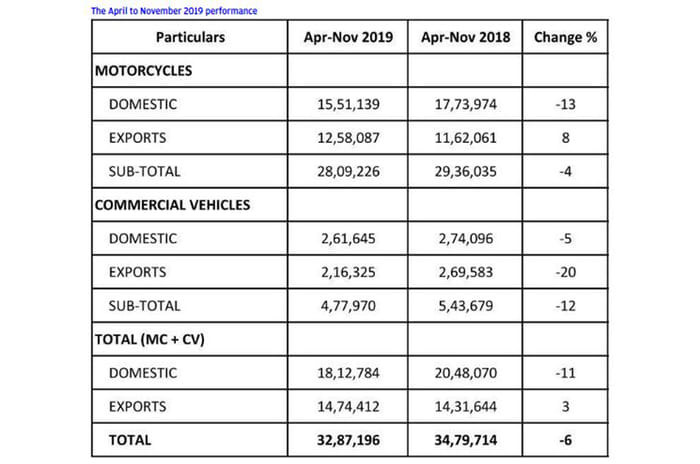 The April to November 2019 performance

| Particulars | Apr-Nov 2019 | Apr-Nov 2018 | Change % |
|---|---|---|---|
| MOTORCYCLES | | | |
| DOMESTIC | 15,51,139 | 17,73,974 | -13 |
| EXPORTS | 12,58,087 | 11,62,061 | 8 |
| SUB-TOTAL | 28,09,226 | 29,36,035 | -4 |
| COMMERCIAL VEHICLES | | | |
| DOMESTIC | 2,61,645 | 2,74,096 | -5 |
| EXPORTS | 2,16,325 | 2,69,583 | -20 |
| SUB-TOTAL | 4,77,970 | 5,43,679 | -12 |
| TOTAL (MC + CV) | | | |
| DOMESTIC | 18,12,784 | 20,48,070 | -11 |
| EXPORTS | 14,74,412 | 14,31,644 | 3 |
| TOTAL | 32,87,196 | 34,79,714 | -6 |